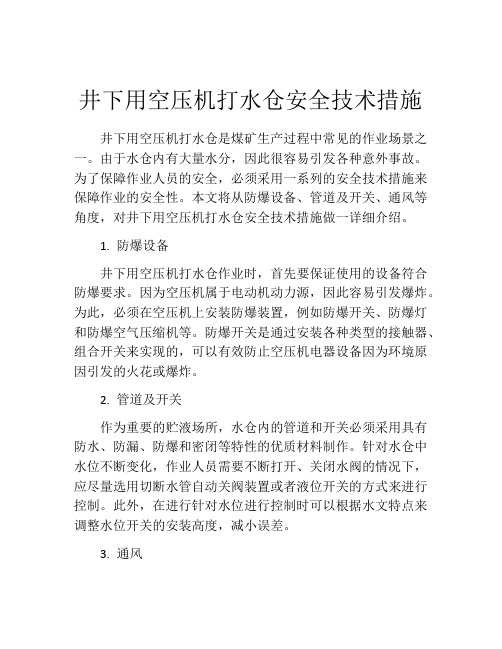 井下用空压机打水仓安全技术措施

井下用空压机打水仓是煤矿生产过程中常见的作业场景之一。由于水仓内有大量水分，因此很容易引发各种意外事故。为了保障作业人员的安全，必须采用一系列的安全技术措施来保障作业的安全性。本文将从防爆设备、管道及开关、通风等角度，对井下用空压机打水仓安全技术措施做一详细介绍。

1. 防爆设备

井下用空压机打水仓作业时，首先要保证使用的设备符合防爆要求。因为空压机属于电动机动力源，因此容易引发爆炸。为此，必须在空压机上安装防爆装置，例如防爆开关、防爆灯和防爆空气压缩机等。防爆开关是通过安装各种类型的接触器、组合开关来实现的，可以有效防止空压机电器设备因为环境原因引发的火花或爆炸。

2. 管道及开关

作为重要的贮液场所，水仓内的管道和开关必须采用具有防水、防漏、防爆和密闭等特性的优质材料制作。针对水仓中水位不断变化，作业人员需要不断打开、关闭水阀的情况下，应尽量选用切断水管自动关阀装置或者液位开关的方式来进行控制。此外，在进行针对水位进行控制时可以根据水文特点来调整水位开关的安装高度，减小误差。

3. 通风